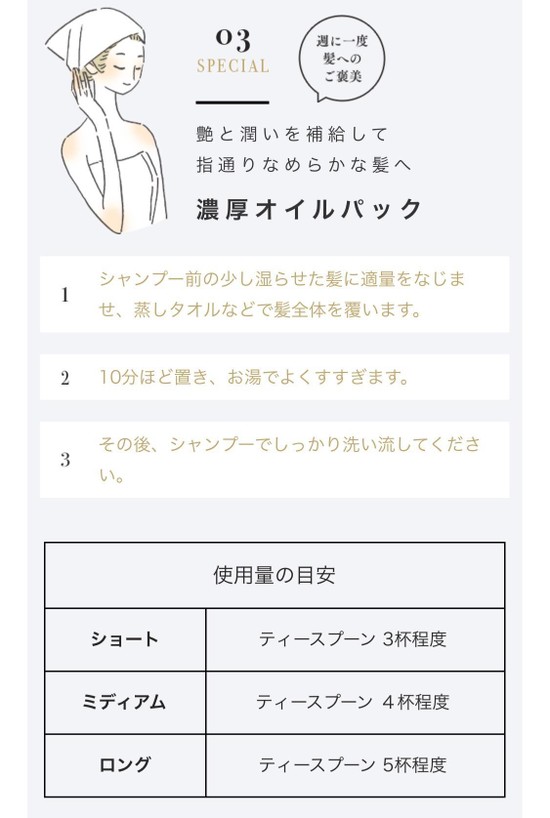 03
SPECIAL

週に一度
髪への
ご褒美

艶と潤いを補給して
指通りなめらかな髪へ

濃厚オイルパック

1 シャンプー前の少し湿らせた髪に適量をなじませ、蒸しタオルなどで髪全体を覆います。

2 10分ほど置き、お湯でよくすすぎます。

3 その後、シャンプーでしっかり洗い流してください。

| 使用量の目安 | |
|---|---|
| ショート | ティースプーン 3杯程度 |
| ミディアム | ティースプーン 4杯程度 |
| ロング | ティースプーン 5杯程度 |